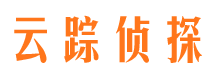 云踪侦探